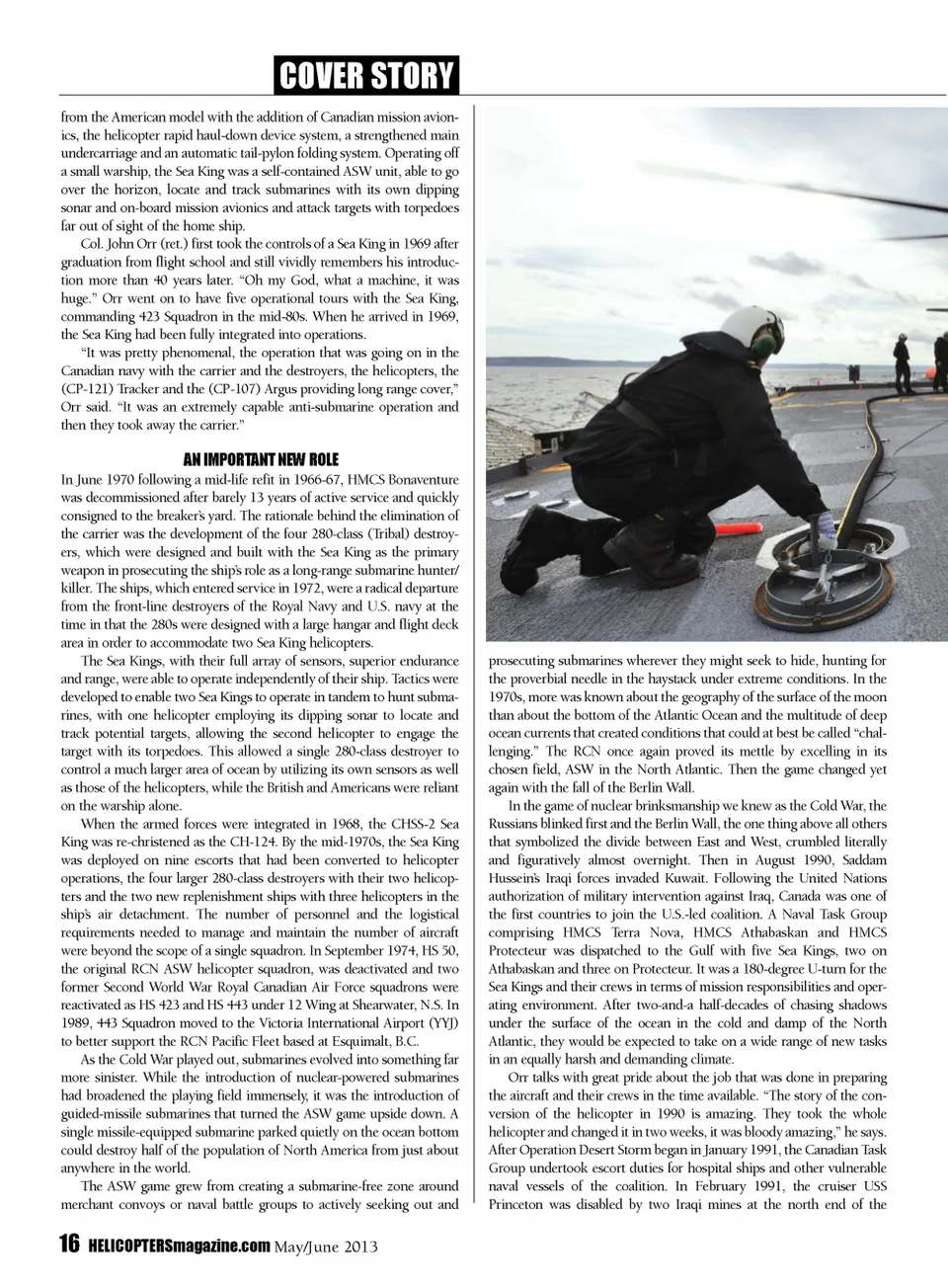 COVER STORY

from the American model with the addition of Canadian mission avionics, the helicopter rapid haul-down device system, a strengthened main undercarriage and an automatic tail-pylon folding system. Operating off a small warship, the Sea King was a self-contained ASW unit, able to go over the horizon, locate and track submarines with its own dipping sonar and on-board mission avionics and attack targets with torpedoes far out of sight of the home ship.

Col. John Orr (ret.) first took the controls of a Sea King in 1969 after graduation from flight school and still vividly remembers his introduction more than 40 years later. "Oh my God, what a machine, it was huge." Orr went on to have five operational tours with the Sea King, commanding 423 Squadron in the mid-80s. When he arrived in 1969, the Sea King had been fully integrated into operations.

"It was pretty phenomenal, the operation that was going on in the Canadian navy with the carrier and the destroyers, the helicopters, the (CP-121) Tracker and the (CP-107) Argus providing long range cover," Orr said. "It was an extremely capable anti-submarine operation and then they took away the carrier."

AN IMPORTANT NEW ROLE

In June 1970 following a mid-life refit in 1966-67, HMCS Bonaventure was decommissioned after barely 13 years of active service and quickly consigned to the breaker's yard. The rationale behind the elimination of the carrier was the development of the four 280-class (Tribal) destroyers, which were designed and built with the Sea King as the primary weapon in prosecuting the ship's role as a long-range submarine hunter/killer. The ships, which entered service in 1972, were a radical departure from the front-line destroyers of the Royal Navy and U.S. navy at the time in that the 280s were designed with a large hangar and flight deck area in order to accommodate two Sea King helicopters.

The Sea Kings, with their full array of sensors, superior endurance and range, were able to operate independently of their ship. Tactics were developed to enable two Sea Kings to operate in tandem to hunt submarines, with one helicopter employing its dipping sonar to locate and track potential targets, allowing the second helicopter to engage the target with its torpedoes. This allowed a single 280-class destroyer to control a much larger area of ocean by utilizing its own sensors as well as those of the helicopters, while the British and Americans were reliant on the warship alone.

When the armed forces were integrated in 1968, the CHSS-2 Sea King was re-christened as the CH-124. By the mid-1970s, the Sea King was deployed on nine escorts that had been converted to helicopter operations, the four larger 280-class destroyers with their two helicopters and the two new replenishment ships with three helicopters in the ship's air detachment. The number of personnel and the logistical requirements needed to manage and maintain the number of aircraft were beyond the scope of a single squadron. In September 1974, HS 50, the original RCN ASW helicopter squadron, was deactivated and two former Second World War Royal Canadian Air Force squadrons were reactivated as HS 423 and HS 443 under 12 Wing at Shearwater, N.S. In 1989, 443 Squadron moved to the Victoria International Airport (YYJ) to better support the RCN Pacific Fleet based at Esquimalt, B.C.

As the Cold War played out, submarines evolved into something far more sinister. While the introduction of nuclear-powered submarines had broadened the playing field immensely, it was the introduction of guided-missile submarines that turned the ASW game upside down. A single missile-equipped submarine parked quietly on the ocean bottom could destroy half of the population of North America from just about anywhere in the world.

The ASW game grew from creating a submarine-free zone around merchant convoys or naval battle groups to actively seeking out and prosecuting submarines wherever they might seek to hide, hunting for the proverbial needle in the haystack under extreme conditions. In the 1970s, more was known about the geography of the surface of the moon than about the bottom of the Atlantic Ocean and the multitude of deep ocean currents that created conditions that could at best be called "challenging." The RCN once again proved its mettle by excelling in its chosen field, ASW in the North Atlantic. Then the game changed yet again with the fall of the Berlin Wall.

In the game of nuclear brinksmanship we knew as the Cold War, the Russians blinked first and the Berlin Wall, the one thing above all others that symbolized the divide between East and West, crumbled literally and figuratively almost overnight. Then in August 1990, Saddam Hussein's Iraqi forces invaded Kuwait. Following the United Nations authorization of military intervention against Iraq, Canada was one of the first countries to join the U.S.-led coalition. A Naval Task Group comprising HMCS Terra Nova, HMCS Athabaskan and HMCS Protecteur was dispatched to the Gulf with five Sea Kings, two on Athabaskan and three on Protecteur. It was a 180-degree U-turn for the Sea Kings and their crews in terms of mission responsibilities and operating environment. After two-and-a half-decades of chasing shadows under the surface of the ocean in the cold and damp of the North Atlantic, they would be expected to take on a wide range of new tasks in an equally harsh and demanding climate.

Orr talks with great pride about the job that was done in preparing the aircraft and their crews in the time available. "The story of the conversion of the helicopter in 1990 is amazing. They took the whole helicopter and changed it in two weeks, it was bloody amazing," he says. After Operation Desert Storm began in January 1991, the Canadian Task Group undertook escort duties for hospital ships and other vulnerable naval vessels of the coalition. In February 1991, the cruiser USS Princeton was disabled by two Iraqi mines at the north end of the

16 HELICOPTERSmagazine.com May/June 2013